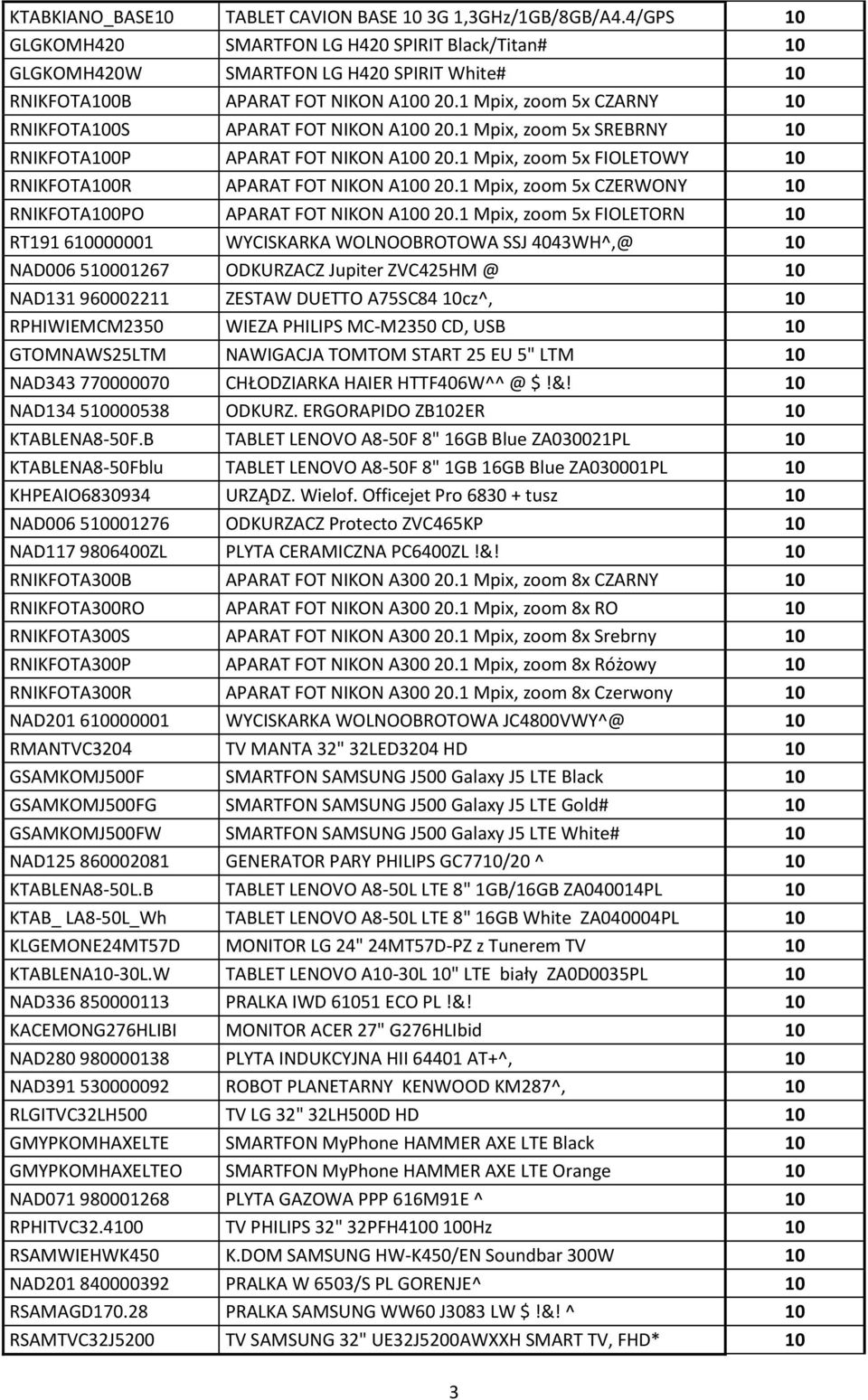 | | | |
|---|---|---|
| KTABKIANO_BASE10 | TABLET CAVION BASE 10 3G 1,3GHz/1GB/8GB/A4.4/GPS | 10 |
| GLGKOMH420 | SMARTFON LG H420 SPIRIT Black/Titan# | 10 |
| GLGKOMH420W | SMARTFON LG H420 SPIRIT White# | 10 |
| RNIKFOTA100B | APARAT FOT NIKON A100 20.1 Mpix, zoom 5x CZARNY | 10 |
| RNIKFOTA100S | APARAT FOT NIKON A100 20.1 Mpix, zoom 5x SREBRNY | 10 |
| RNIKFOTA100P | APARAT FOT NIKON A100 20.1 Mpix, zoom 5x FIOLETOWY | 10 |
| RNIKFOTA100R | APARAT FOT NIKON A100 20.1 Mpix, zoom 5x CZERWONY | 10 |
| RNIKFOTA100PO | APARAT FOT NIKON A100 20.1 Mpix, zoom 5x FIOLETORN | 10 |
| RT191 610000001 | WYCISKARKA WOLNOOBROTOWA SSJ 4043WH^,@ | 10 |
| NAD006 510001267 | ODKURZACZ Jupiter ZVC425HM @ | 10 |
| NAD131 960002211 | ZESTAW DUETTO A75SC84 10cz^, | 10 |
| RPHIWIEMCM2350 | WIEZA PHILIPS MC-M2350 CD, USB | 10 |
| GTOMNAWS25LTM | NAWIGACJA TOMTOM START 25 EU 5" LTM | 10 |
| NAD343 770000070 | CHŁODZIARKA HAIER HTTF406W^^ @ $!&! | 10 |
| NAD134 510000538 | ODKURZ. ERGORAPIDO ZB102ER | 10 |
| KTABLENA8-50F.B | TABLET LENOVO A8-50F 8" 16GB Blue ZA030021PL | 10 |
| KTABLENA8-50Fblu | TABLET LENOVO A8-50F 8" 1GB 16GB Blue ZA030001PL | 10 |
| KHPEAIO6830934 | URZĄDZ. Wielof. Officejet Pro 6830 + tusz | 10 |
| NAD006 510001276 | ODKURZACZ Protecto ZVC465KP | 10 |
| NAD117 9806400ZL | PLYTA CERAMICZNA PC6400ZL !&! | 10 |
| RNIKFOTA300B | APARAT FOT NIKON A300 20.1 Mpix, zoom 8x CZARNY | 10 |
| RNIKFOTA300RO | APARAT FOT NIKON A300 20.1 Mpix, zoom 8x RO | 10 |
| RNIKFOTA300S | APARAT FOT NIKON A300 20.1 Mpix, zoom 8x Srebrny | 10 |
| RNIKFOTA300P | APARAT FOT NIKON A300 20.1 Mpix, zoom 8x Różowy | 10 |
| RNIKFOTA300R | APARAT FOT NIKON A300 20.1 Mpix, zoom 8x Czerwony | 10 |
| NAD201 610000001 | WYCISKARKA WOLNOOBROTOWA JC4800VWY^@ | 10 |
| RMANTVC3204 | TV MANTA 32" 32LED3204 HD | 10 |
| GSAMKOMJ500F | SMARTFON SAMSUNG J500 Galaxy J5 LTE Black | 10 |
| GSAMKOMJ500FG | SMARTFON SAMSUNG J500 Galaxy J5 LTE Gold# | 10 |
| GSAMKOMJ500FW | SMARTFON SAMSUNG J500 Galaxy J5 LTE White# | 10 |
| NAD125 860002081 | GENERATOR PARY PHILIPS GC7710/20 ^ | 10 |
| KTABLENA8-50L.B | TABLET LENOVO A8-50L LTE 8" 1GB/16GB ZA040014PL | 10 |
| KTAB_ LA8-50L_Wh | TABLET LENOVO A8-50L LTE 8" 16GB White ZA040004PL | 10 |
| KLGEMONE24MT57D | MONITOR LG 24" 24MT57D-PZ z Tunerem TV | 10 |
| KTABLENA10-30L.W | TABLET LENOVO A10-30L 10" LTE biały ZA0D0035PL | 10 |
| NAD336 850000113 | PRALKA IWD 61051 ECO PL !&! | 10 |
| KACEMONG276HLIBI | MONITOR ACER 27" G276HLIbid | 10 |
| NAD280 980000138 | PLYTA INDUKCYJNA HII 64401 AT+^, | 10 |
| NAD391 530000092 | ROBOT PLANETARNY KENWOOD KM287^, | 10 |
| RLGITVC32LH500 | TV LG 32" 32LH500D HD | 10 |
| GMYPKOMHAXELTE | SMARTFON MyPhone HAMMER AXE LTE Black | 10 |
| GMYPKOMHAXELTEO | SMARTFON MyPhone HAMMER AXE LTE Orange | 10 |
| NAD071 980001268 | PLYTA GAZOWA PPP 616M91E ^ | 10 |
| RPHITVC32.4100 | TV PHILIPS 32" 32PFH4100 100Hz | 10 |
| RSAMWIEHWK450 | K.DOM SAMSUNG HW-K450/EN Soundbar 300W | 10 |
| NAD201 840000392 | PRALKA W 6503/S PL GORENJE^ | 10 |
| RSAMAGD170.28 | PRALKA SAMSUNG WW60 J3083 LW $!&! ^ | 10 |
| RSAMTVC32J5200 | TV SAMSUNG 32" UE32J5200AWXXH SMART TV, FHD* | 10 |

3